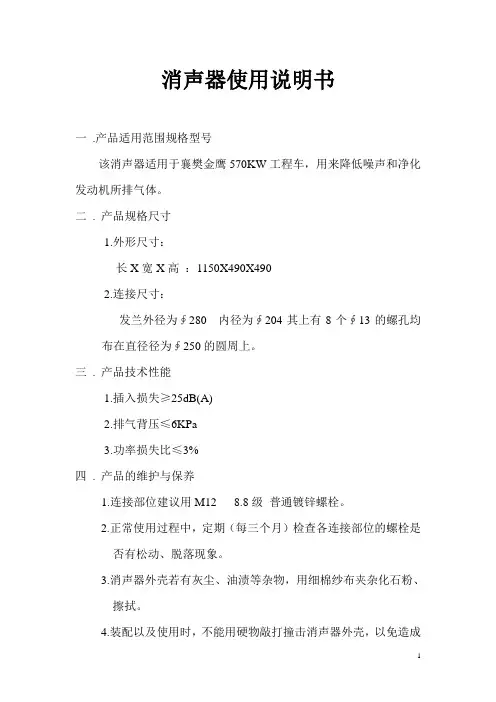 消声器使用说明书

一 .产品适用范围规格型号

该消声器适用于襄樊金鹰 570KW 工程车，用来降低噪声和净化发动机所排气体。

二 . 产品规格尺寸

1.外形尺寸：

长 X 宽 X 高 ：1150X490X490

2.连接尺寸：

发兰外径为∮280　内径为∮204 其上有 8 个∮13 的螺孔均布在直径径为∮250 的圆周上。

三 . 产品技术性能

1.插入损失≥25dB(A)

2.排气背压≤6KPa

3.功率损失比≤3%

四 . 产品的维护与保养

1.连接部位建议用 M12　8.8 级 普通镀锌螺栓。

2.正常使用过程中，定期（每三个月）检查各连接部位的螺栓是否有松动、脱落现象。

3.消声器外壳若有灰尘、油渍等杂物，用细棉纱布夹杂化石粉、擦拭。

4.装配以及使用时，不能用硬物敲打撞击消声器外壳，以免造成

1